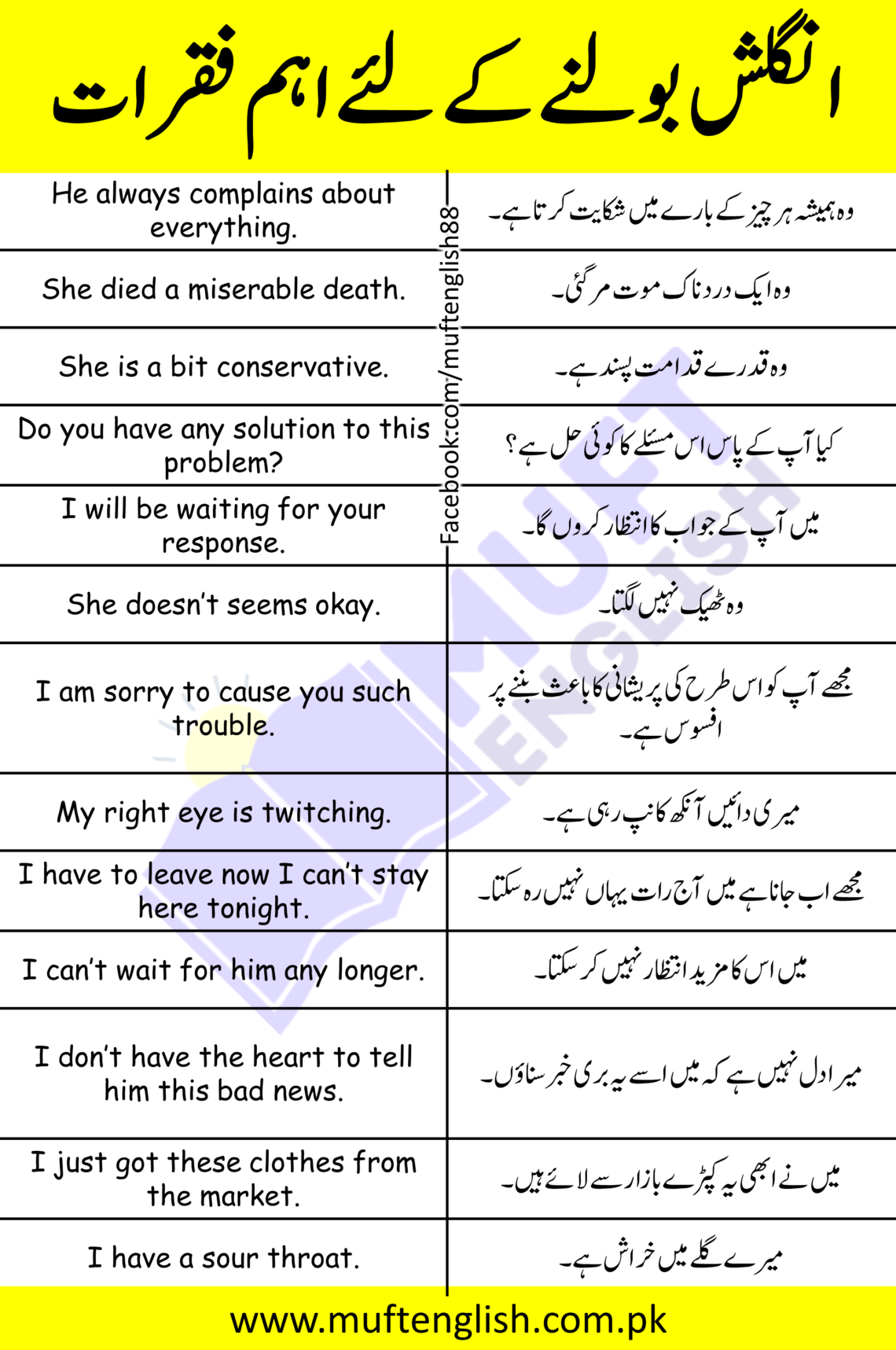 انگلش بولنے کے لئے اہم فقرات

| | |
|---|---|
| He always complains about everything. | وہ ہمیشہ ہر چیز کے بارے میں شکایت کرتا ہے۔ |
| She died a miserable death. | وہ ایک دردناک موت مر گئی۔ |
| She is a bit conservative. | وہ قدرے قدامت پسند ہے۔ |
| Do you have any solution to this problem? | کیا آپ کے پاس اس مسئلے کا کوئی حل ہے؟ |
| I will be waiting for your response. | میں آپ کے جواب کا انتظار کروں گا۔ |
| She doesn't seems okay. | وہ ٹھیک نہیں لگتا۔ |
| I am sorry to cause you such trouble. | مجھے آپ کو اس طرح کی پریشانی کا باعث بننے پر افسوس ہے۔ |
| My right eye is twitching. | میری دائیں آنکھ کانپ رہی ہے۔ |
| I have to leave now I can't stay here tonight. | مجھے اب جانا ہے میں آج رات یہاں نہیں رہ سکتا۔ |
| I can't wait for him any longer. | میں اس کا مزید انتظار نہیں کر سکتا۔ |
| I don't have the heart to tell him this bad news. | میرا دل نہیں ہے کہ میں اسے یہ بری خبر سناؤں۔ |
| I just got these clothes from the market. | میں نے ابھی یہ کپڑے بازار سے لائے ہیں۔ |
| I have a sour throat. | میرے گلے میں خراش ہے۔ |

Facebook.com/muftenglish88

MUFT ENGLISH

www.muftenglish.com.pk